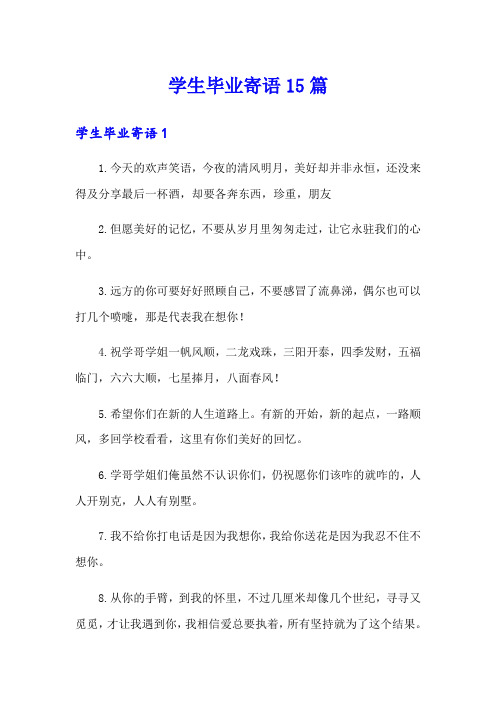 学生毕业寄语15篇

学生毕业寄语1

1.今天的欢声笑语，今夜的清风明月，美好却并非永恒，还没来得及分享最后一杯酒，却要各奔东西，珍重，朋友

2.但愿美好的记忆，不要从岁月里匆匆走过，让它永驻我们的心中。

3.远方的你可要好好照顾自己，不要感冒了流鼻涕，偶尔也可以打几个喷嚏，那是代表我在想你！

4.祝学哥学姐一帆风顺，二龙戏珠，三阳开泰，四季发财，五福临门，六六大顺，七星捧月，八面春风！

5.希望你们在新的人生道路上。有新的开始，新的起点，一路顺风，多回学校看看，这里有你们美好的回忆。

6.学哥学姐们俺虽然不认识你们，仍祝愿你们该咋的就咋的，人人开别克，人人有别墅。

7.我不给你打电话是因为我想你，我给你送花是因为我忍不住不想你。

8.从你的手臂，到我的怀里，不过几厘米却像几个世纪，寻寻又觅觅，才让我遇到你，我相信爱总要执着，所有坚持就为了这个结果。